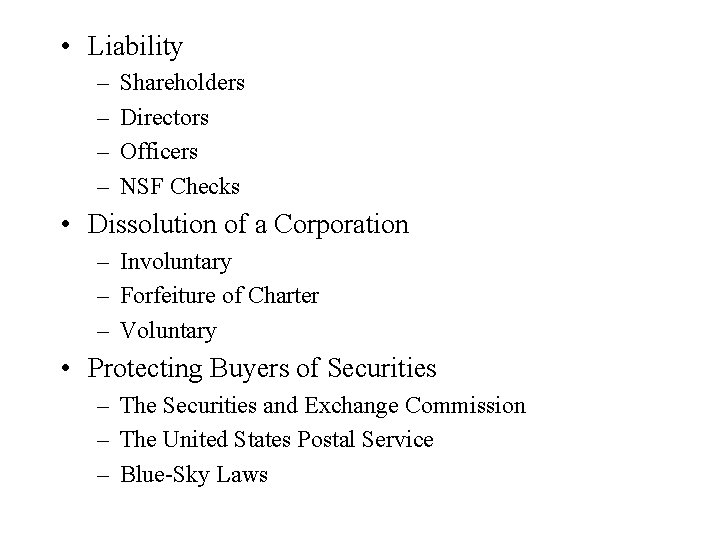 • Liability
– Shareholders
– Directors
– Officers
– NSF Checks
• Dissolution of a Corporation
– Involuntary
– Forfeiture of Charter
– Voluntary
• Protecting Buyers of Securities
– The Securities and Exchange Commission
– The United States Postal Service
– Blue-Sky Laws